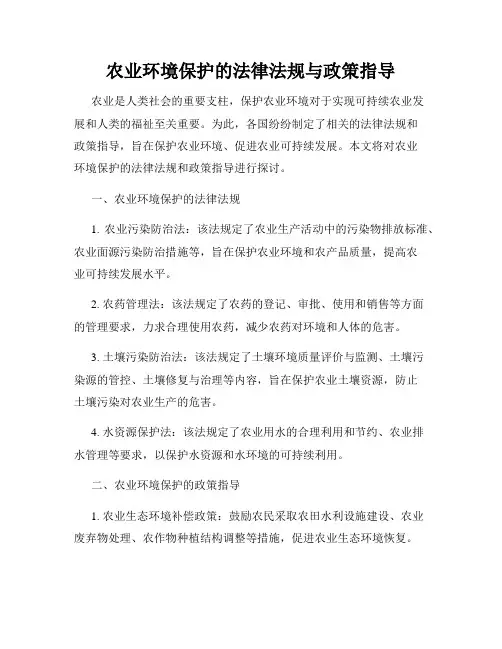 农业环境保护的法律法规与政策指导

农业是人类社会的重要支柱，保护农业环境对于实现可持续农业发展和人类的福祉至关重要。为此，各国纷纷制定了相关的法律法规和政策指导，旨在保护农业环境、促进农业可持续发展。本文将对农业环境保护的法律法规和政策指导进行探讨。

一、农业环境保护的法律法规

1. 农业污染防治法：该法规定了农业生产活动中的污染物排放标准、农业面源污染防治措施等，旨在保护农业环境和农产品质量，提高农业可持续发展水平。

2. 农药管理法：该法规定了农药的登记、审批、使用和销售等方面的管理要求，力求合理使用农药，减少农药对环境和人体的危害。

3. 土壤污染防治法：该法规定了土壤环境质量评价与监测、土壤污染源的管控、土壤修复与治理等内容，旨在保护农业土壤资源，防止土壤污染对农业生产的危害。

4. 水资源保护法：该法规定了农业用水的合理利用和节约、农业排水管理等要求，以保护水资源和水环境的可持续利用。

二、农业环境保护的政策指导

1. 农业生态环境补偿政策：鼓励农民采取农田水利设施建设、农业废弃物处理、农作物种植结构调整等措施，促进农业生态环境恢复。